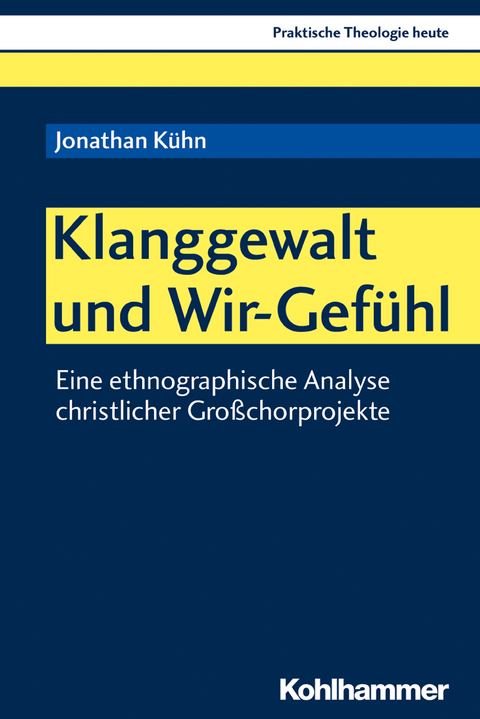 Praktische Theologie heute

Jonathan Kühn

Klanggewalt und Wir-Gefühl

Eine ethnographische Analyse christlicher Großchorprojekte

Kohlhammer